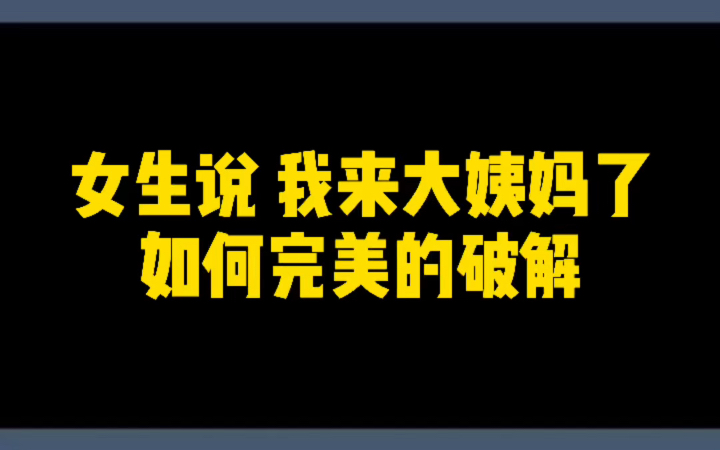 女生说 我来大姨妈了
如何完美的破解